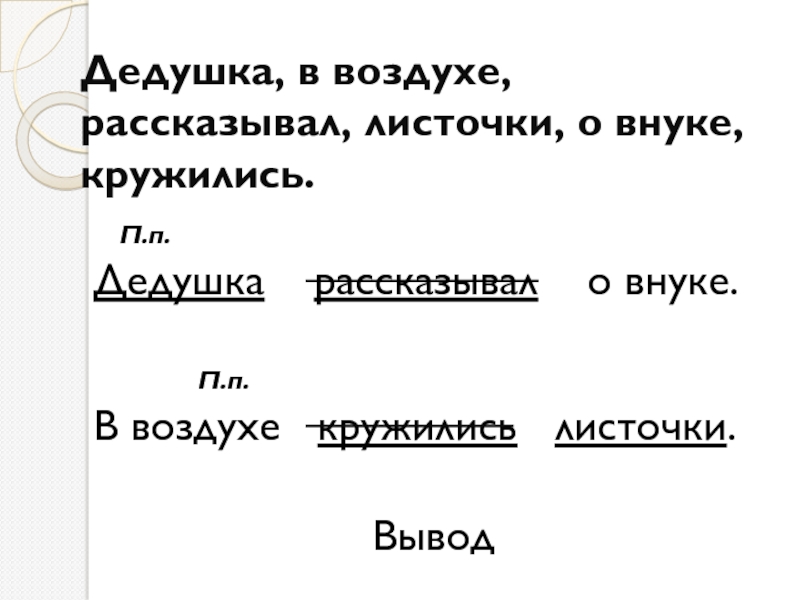 Дедушка, в воздухе, рассказывал, листочки, о внуке, кружились.

П.п.

Дедушка рассказывал о внуке.

П.п.

В воздухе кружились листочки.

Вывод